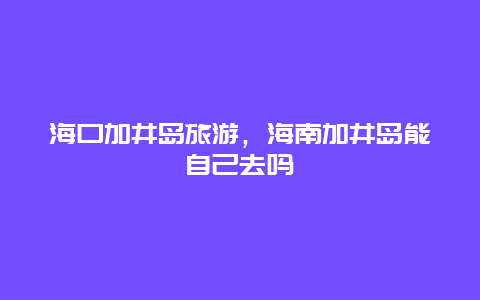 海口加井岛旅游，海南加井岛能自己去吗